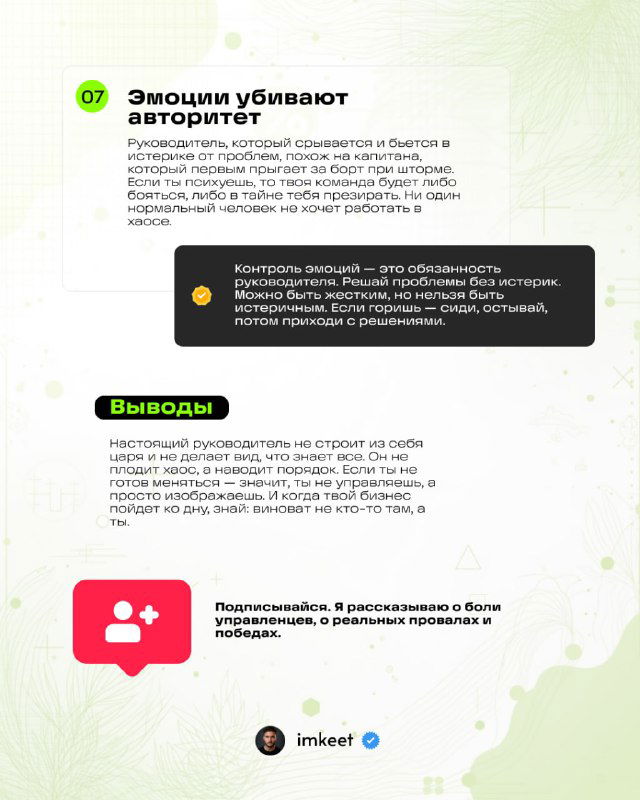 07

Эмоции убивают авторитет

Руководитель, который срывается и бьется в истерике от проблем, похож на капитана, который первым прыгает за борт при шторме. Если ты психуешь, то твоя команда будет либо бояться, либо в тайне тебя презирать. Ни один нормальный человек не хочет работать в хаосе.

Контроль эмоций — это обязанность руководителя. Решай проблемы без истерик. Можно быть жестким, но нельзя быть истеричным. Если горишь — сиди, остывай, потом приходи с решениями.

Выводы

Настоящий руководитель не строит из себя царя и не делает вид, что знает все. Он не плодит хаос, а наводит порядок. Если ты не готов меняться — значит, ты не управляешь, а просто изображаешь. И когда твой бизнес пойдет ко дну, знай: виноват не кто-то там, а ты.

Подписывайся. Я рассказываю о боли управленцев, о реальных провалах и победах.

imkeet